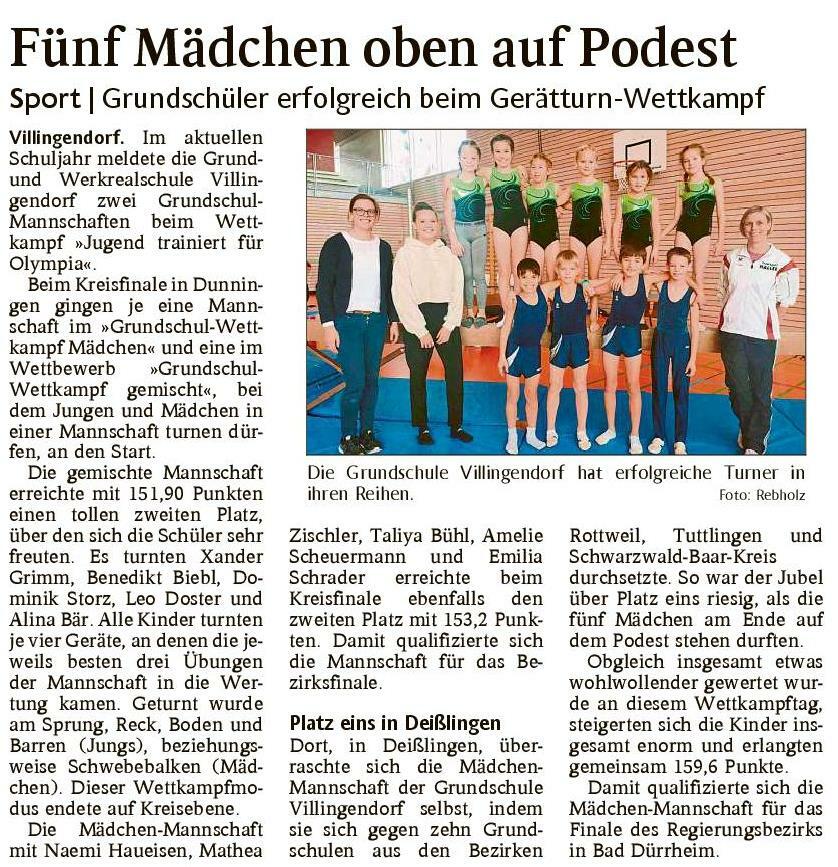 Fünf Mädchen oben auf Podest

Sport | Grundschüler erfolgreich beim Gerätturn-Wettkampf

Villingendorf. Im aktuellen Schuljahr meldete die Grund- und Werkrealschule Villingendorf zwei Grundschul-Mannschaften beim Wettkampf »Jugend trainiert für Olympia«.

Beim Kreisfinale in Dunningen gingen je eine Mannschaft im »Grundschul-Wettkampf Mädchen« und eine im Wettbewerb »Grundschul-Wettkampf gemischt«, bei dem Jungen und Mädchen in einer Mannschaft turnen dürfen, an den Start.

Die gemischte Mannschaft erreichte mit 151,90 Punkten einen tollen zweiten Platz, über den sich die Schüler sehr freuten. Es turnten Xander Grimm, Benedikt Biebl, Dominik Storz, Leo Doster und Alina Bär. Alle Kinder turnten je vier Geräte, an denen die jeweils besten drei Übungen der Mannschaft in die Wertung kamen. Geturnt wurde am Sprung, Reck, Boden und Barren (Jungs), beziehungsweise Schwebebalken (Mädchen). Dieser Wettkampfmodus endete auf Kreisebene.

Die Mädchen-Mannschaft mit Naemi Haueisen, Mathea Zischler, Taliya Bühl, Amelie Scheuermann und Emilia Schrader erreichte beim Kreisfinale ebenfalls den zweiten Platz mit 153,2 Punkten. Damit qualifizierte sich die Mannschaft für das Bezirksfinale.

Platz eins in Deißlingen

Dort, in Deißlingen, überraschte sich die Mädchen-Mannschaft der Grundschule Villingendorf selbst, indem sie sich gegen zehn Grundschulen aus den Bezirken Rottweil, Tuttlingen und Schwarzwald-Baar-Kreis durchsetzte. So war der Jubel über Platz eins riesig, als die fünf Mädchen am Ende auf dem Podest stehen durften.

Obgleich insgesamt etwas wohlwollender gewertet wurde an diesem Wettkampftag, steigerten sich die Kinder insgesamt enorm und erlangten gemeinsam 159,6 Punkte.

Damit qualifizierte sich die Mädchen-Mannschaft für das Finale des Regierungsbezirks in Bad Dürrheim.

Die Grundschule Villingendorf hat erfolgreiche Turner in ihren Reihen.
Foto: Rebholz